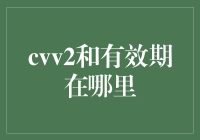 cvv2和有效期在哪里